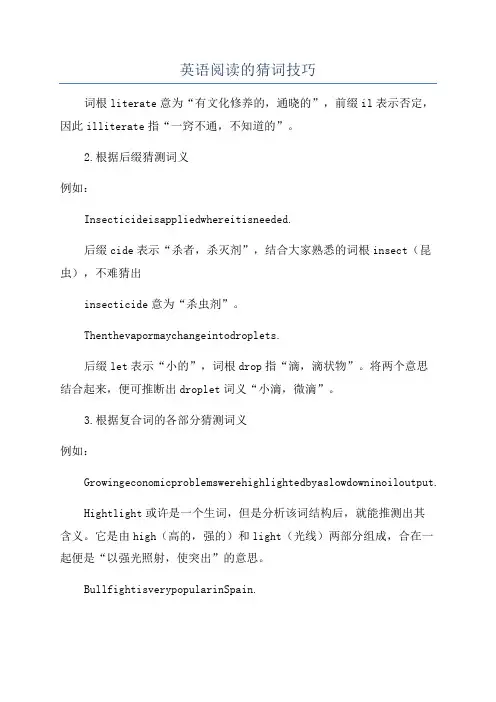 英语阅读的猜词技巧

词根 literate 意为“有文化修养的，通晓的”，前缀 il 表示否定，因此 illiterate 指“一窍不通，不知道的”。

2.根据后缀猜测词义

例如：

Insecticideisappliedwhereitisneeded.

后缀 cide 表示“杀者，杀灭剂”，结合大家熟悉的词根 insect（昆虫），不难猜出

insecticide 意为“杀虫剂”。

Thenthevapormaychangeintodroplets.

后缀 let 表示“小的”，词根 drop 指“滴，滴状物”。将两个意思结合起来，便可推断出 droplet 词义“小滴，微滴”。

3.根据复合词的各部分猜测词义

例如：

Growingeconomicproblemswerehighlightedbyaslowdowninoiloutput.

Hightlight 或许是一个生词，但是分析该词结构后，就能推测出其含义。它是由 high（高的，强的）和 light（光线）两部分组成，合在一起便是“以强光照射，使突出”的意思。

BullfightisverypopularinSpain.